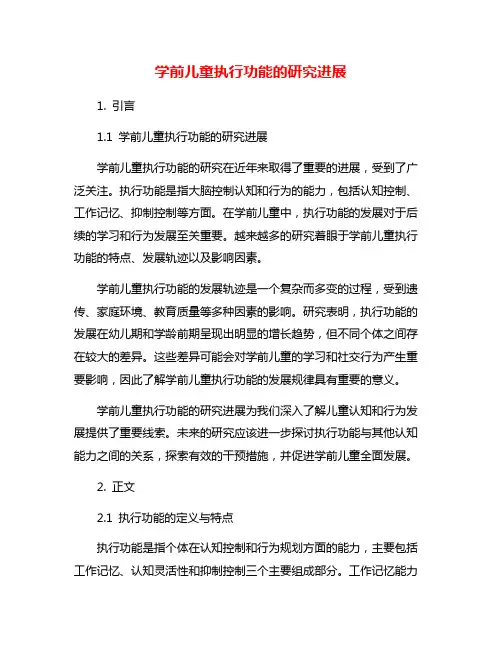 学前儿童执行功能的研究进展

1. 引言

1.1 学前儿童执行功能的研究进展

学前儿童执行功能的研究在近年来取得了重要的进展，受到了广泛关注。执行功能是指大脑控制认知和行为的能力，包括认知控制、工作记忆、抑制控制等方面。在学前儿童中，执行功能的发展对于后续的学习和行为发展至关重要。越来越多的研究着眼于学前儿童执行功能的特点、发展轨迹以及影响因素。

学前儿童执行功能的发展轨迹是一个复杂而多变的过程，受到遗传、家庭环境、教育质量等多种因素的影响。研究表明，执行功能的发展在幼儿期和学龄前期呈现出明显的增长趋势，但不同个体之间存在较大的差异。这些差异可能会对学前儿童的学习和社交行为产生重要影响，因此了解学前儿童执行功能的发展规律具有重要的意义。

学前儿童执行功能的研究进展为我们深入了解儿童认知和行为发展提供了重要线索。未来的研究应该进一步探讨执行功能与其他认知能力之间的关系，探索有效的干预措施，并促进学前儿童全面发展。

2. 正文

2.1 执行功能的定义与特点

执行功能是指个体在认知控制和行为规划方面的能力，主要包括工作记忆、认知灵活性和抑制控制三个主要组成部分。工作记忆能力